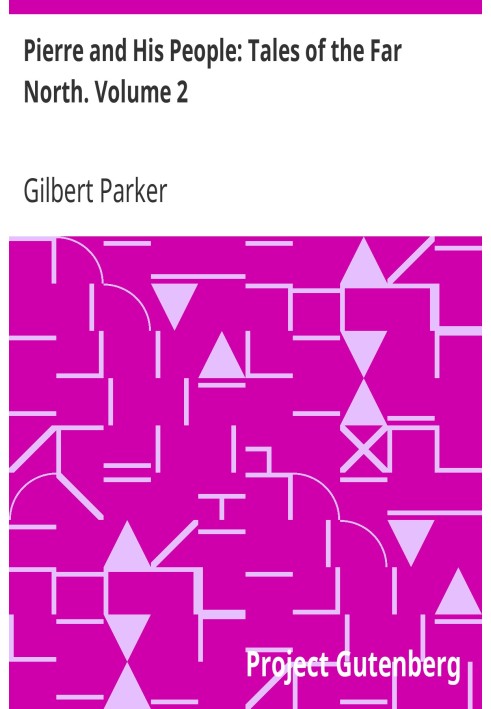 Pierre and His People: Tales of the Far North. Volume 2

Gilbert Parker

Project Gutenberg